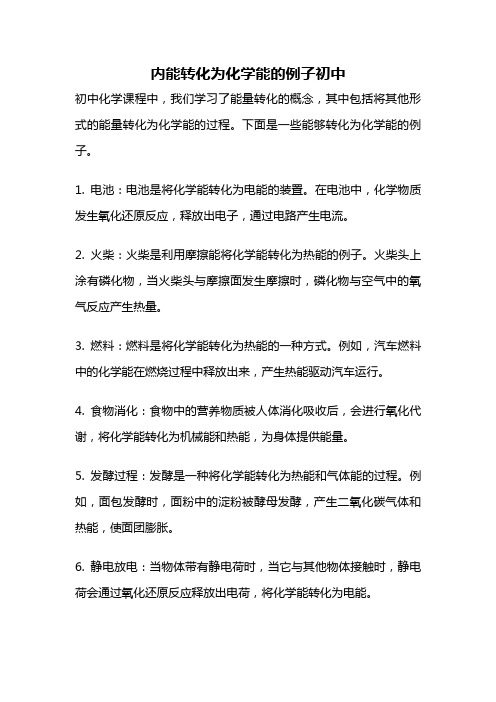 内能转化为化学能的例子初中

初中化学课程中，我们学习了能量转化的概念，其中包括将其他形式的能量转化为化学能的过程。下面是一些能够转化为化学能的例子。

1. 电池：电池是将化学能转化为电能的装置。在电池中，化学物质发生氧化还原反应，释放出电子，通过电路产生电流。

2. 火柴：火柴是利用摩擦能将化学能转化为热能的例子。火柴头上涂有磷化物，当火柴头与摩擦面发生摩擦时，磷化物与空气中的氧气反应产生热量。

3. 燃料：燃料是将化学能转化为热能的一种方式。例如，汽车燃料中的化学能在燃烧过程中释放出来，产生热能驱动汽车运行。

4. 食物消化：食物中的营养物质被人体消化吸收后，会进行氧化代谢，将化学能转化为机械能和热能，为身体提供能量。

5. 发酵过程：发酵是一种将化学能转化为热能和气体能的过程。例如，面包发酵时，面粉中的淀粉被酵母发酵，产生二氧化碳气体和热能，使面团膨胀。

6. 静电放电：当物体带有静电荷时，当它与其他物体接触时，静电荷会通过氧化还原反应释放出电荷，将化学能转化为电能。